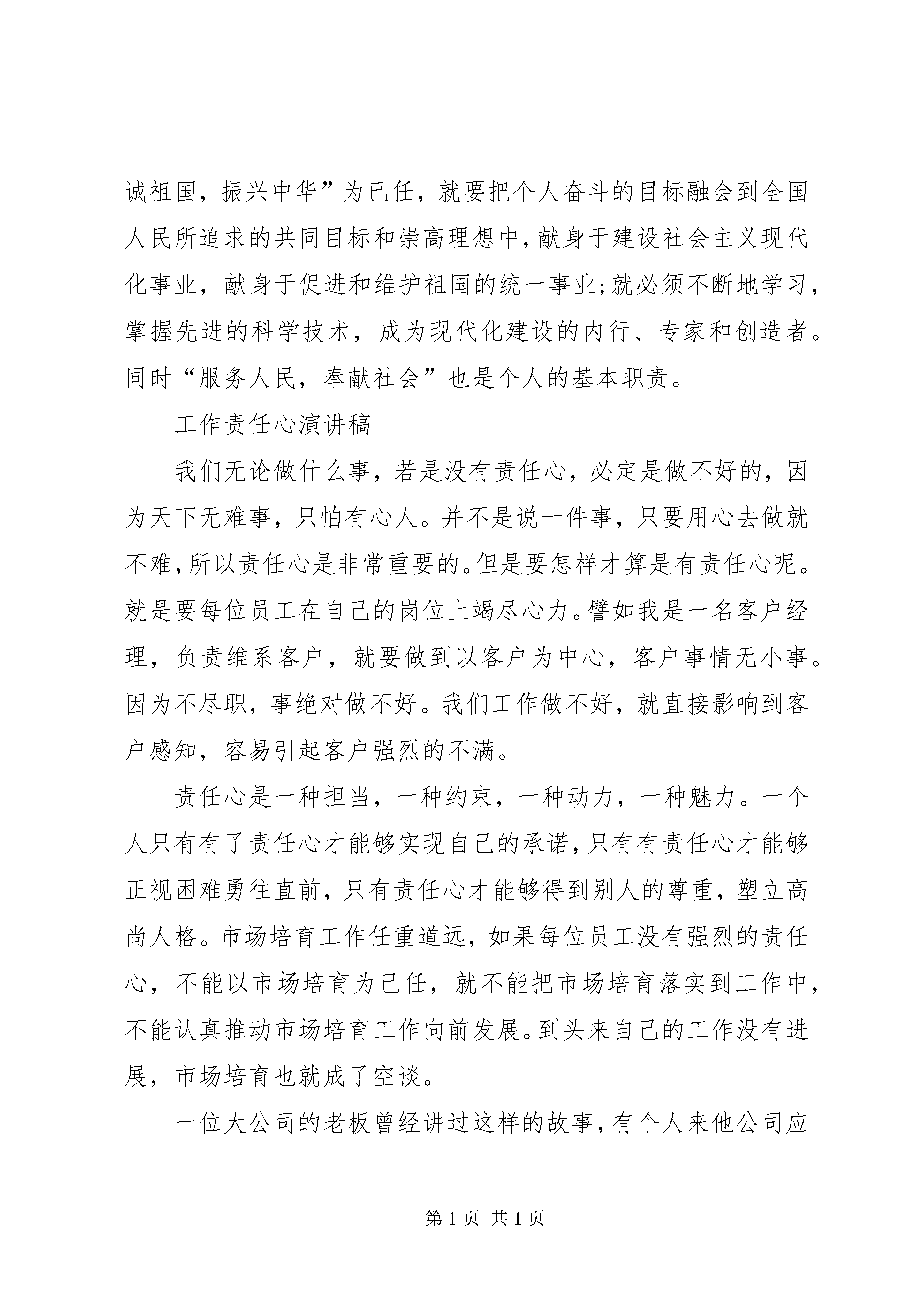 诚祖国，振兴中华”为已任，就要把个人奋斗的目标融会到全国人民所追求的共同目标和崇高理想中，献身于建设社会主义现代化事业，献身于促进和维护祖国的统一事业;就必须不断地学习，掌握先进的科学技术，成为现代化建设的内行、专家和创造者。同时“服务人民，奉献社会”也是个人的基本职责。

工作责任心演讲稿

我们无论做什么事，若是没有责任心，必定是做不好的，因为天下无难事，只怕有心人。并不是说一件事，只要用心去做就不难，所以责任心是非常重要的。但是要怎样才算是有责任心呢。就是要每位员工在自己的岗位上竭尽心力。譬如我是一名客户经理，负责维系客户，就要做到以客户为中心，客户事情无小事。因为不尽职，事绝对做不好。我们工作做不好，就直接影响到客户感知，容易引起客户强烈的不满。

责任心是一种担当，一种约束，一种动力，一种魅力。一个人只有有了责任心才能够实现自己的承诺，只有有责任心才能够正视困难勇往直前，只有责任心才能够得到别人的尊重，塑立高尚人格。市场培育工作任重道远，如果每位员工没有强烈的责任心，不能以市场培育为己任，就不能把市场培育落实到工作中，不能认真推动市场培育工作向前发展。到头来自己的工作没有进展，市场培育也就成了空谈。

一位大公司的老板曾经讲过这样的故事，有个人来他公司应

第 1 页 共 1 页